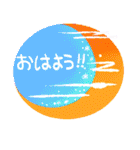 おはよう!!